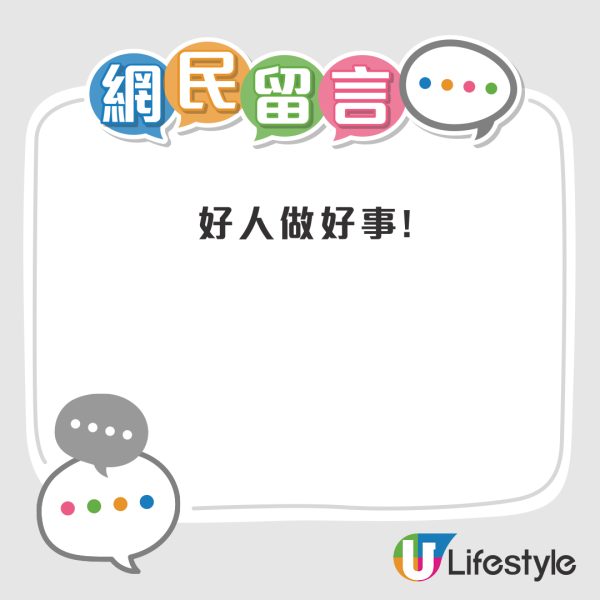 網民留言

好人做好事！

U Lifestyle